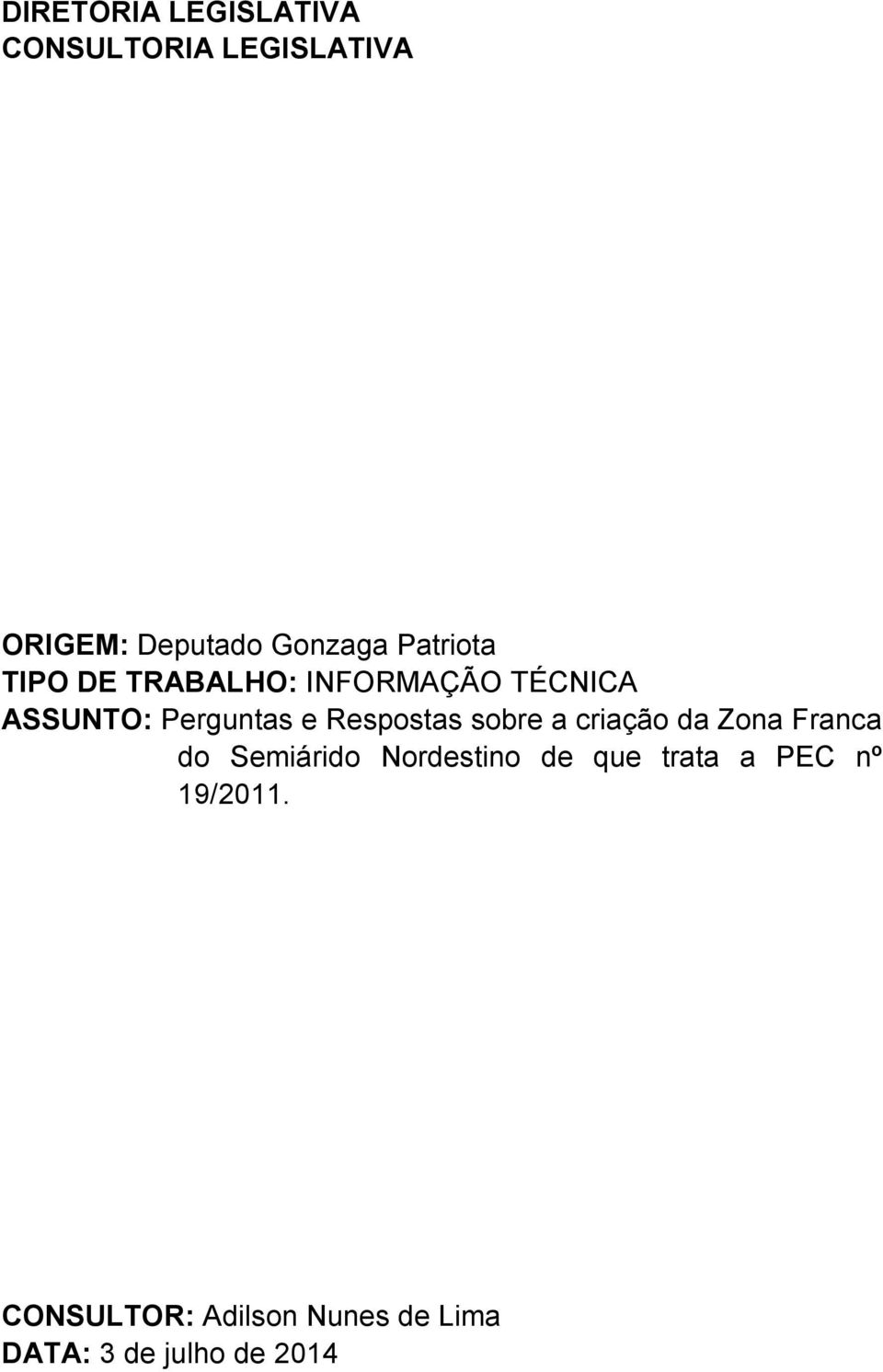 DIRETORIA LEGISLATIVA
CONSULTORIA LEGISLATIVA

ORIGEM: Deputado Gonzaga Patriota
TIPO DE TRABALHO: INFORMAÇÃO TÉCNICA
ASSUNTO: Perguntas e Respostas sobre a criação da Zona Franca do Semiárido Nordestino de que trata a PEC nº 19/2011.

CONSULTOR: Adilson Nunes de Lima
DATA: 3 de julho de 2014